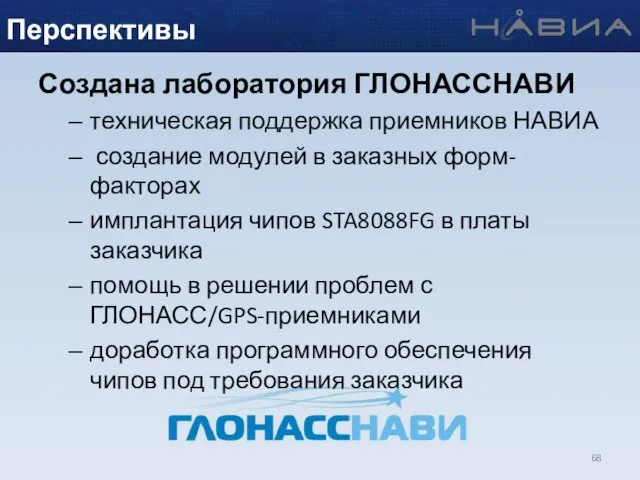 Перспективы

НАВИА

Создана лаборатория ГЛОНАССНАВИ

– техническая поддержка приемников НАВИА

– создание модулей в заказных форм-факторах

– имплантация чипов STA8088FG в платы заказчика

– помощь в решении проблем с ГЛОНАСС/GPS-приемниками

– доработка программного обеспечения чипов под требования заказчика

ГЛОНАССНАВИ

68